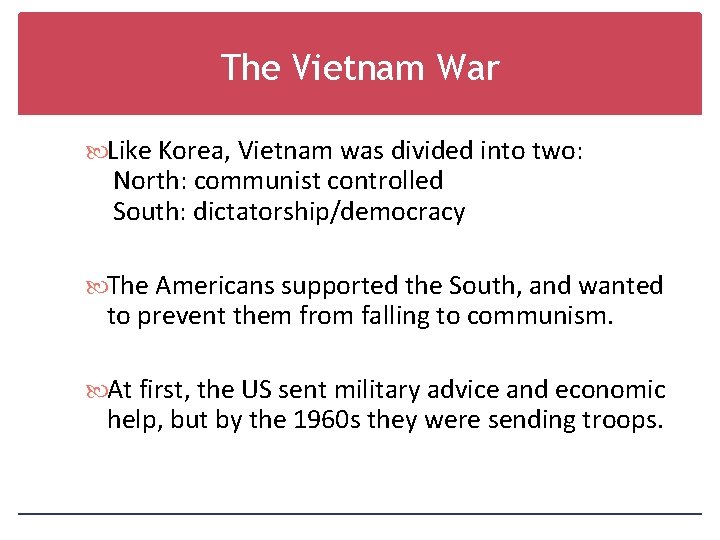 The Vietnam War

Like Korea, Vietnam was divided into two:
North: communist controlled
South: dictatorship/democracy

The Americans supported the South, and wanted to prevent them from falling to communism.

At first, the US sent military advice and economic help, but by the 1960s they were sending troops.